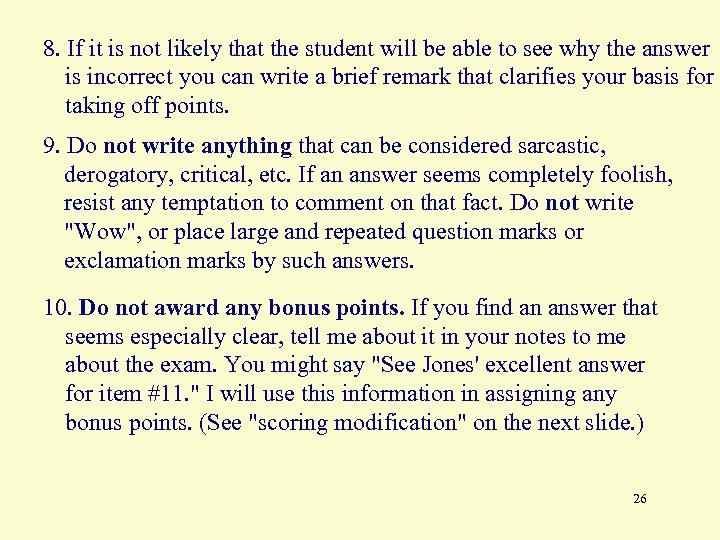 8. If it is not likely that the student will be able to see why the answer is incorrect you can write a brief remark that clarifies your basis for taking off points.

9. Do not write anything that can be considered sarcastic, derogatory, critical, etc. If an answer seems completely foolish, resist any temptation to comment on that fact. Do not write "Wow", or place large and repeated question marks or exclamation marks by such answers.

10. Do not award any bonus points. If you find an answer that seems especially clear, tell me about it in your notes to me about the exam. You might say "See Jones' excellent answer for item #11." I will use this information in assigning any bonus points. (See "scoring modification" on the next slide.)

26